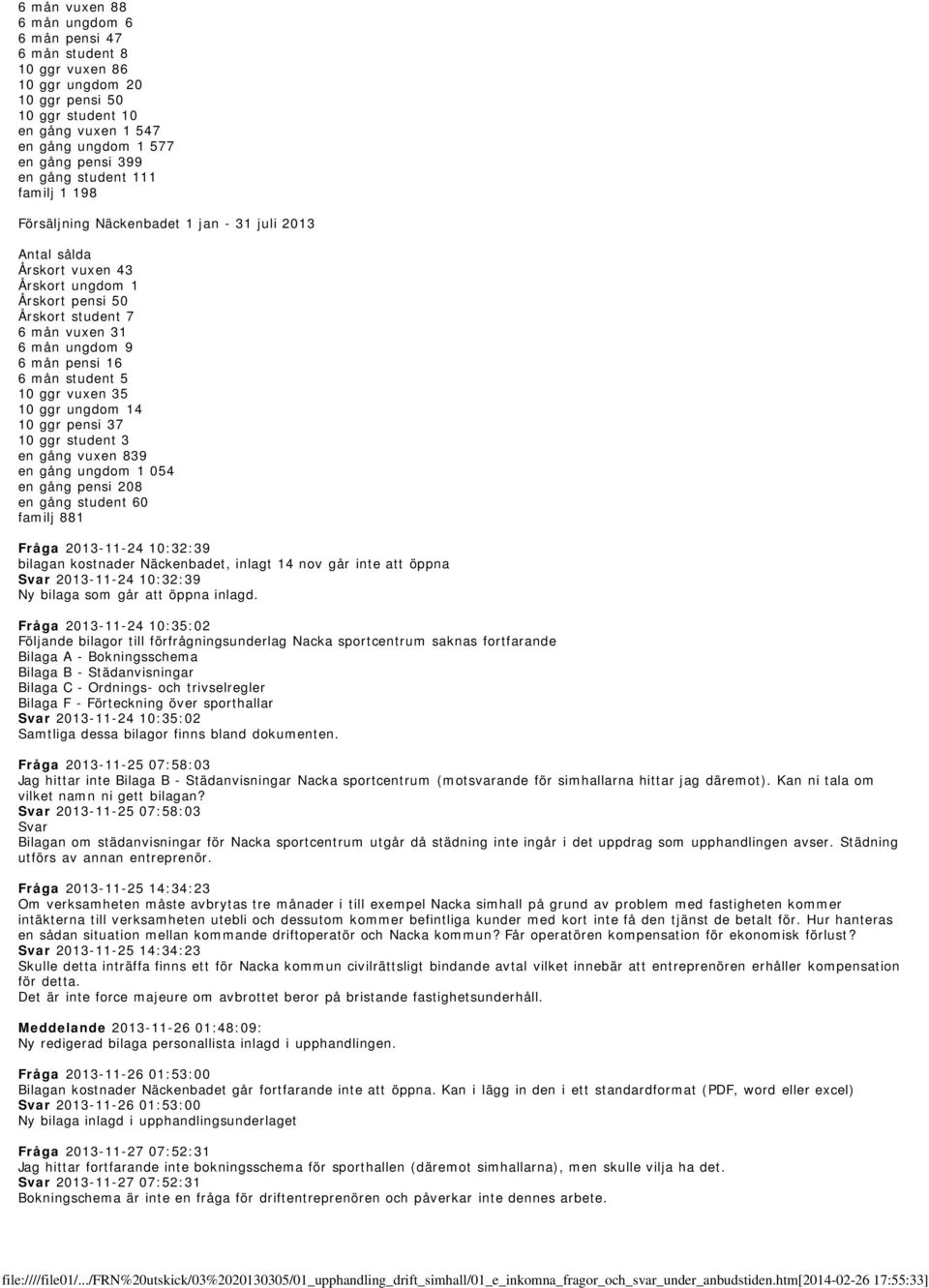 6 mån vuxen 88
6 mån ungdom 6
6 mån pensi 47
6 mån student 8
10 ggr vuxen 86
10 ggr ungdom 20
10 ggr pensi 50
10 ggr student 10
en gång vuxen 1 547
en gång ungdom 1 577
en gång pensi 399
en gång student 111
familj 1 198

Försäljning Näckenbadet 1 jan - 31 juli 2013

Antal sålda
Årskort vuxen 43
Årskort ungdom 1
Årskort pensi 50
Årskort student 7
6 mån vuxen 31
6 mån ungdom 9
6 mån pensi 16
6 mån student 5
10 ggr vuxen 35
10 ggr ungdom 14
10 ggr pensi 37
10 ggr student 3
en gång vuxen 839
en gång ungdom 1 054
en gång pensi 208
en gång student 60
familj 881

Fråga 2013-11-24 10:32:39
bilagan kostnader Näckenbadet, inlagt 14 nov går inte att öppna
Svar 2013-11-24 10:32:39
Ny bilaga som går att öppna inlagd.

Fråga 2013-11-24 10:35:02
Följande bilagor till förfrågningsunderlag Nacka sportcentrum saknas fortfarande
Bilaga A - Bokningsschema
Bilaga B - Städanvisningar
Bilaga C - Ordnings- och trivselregler
Bilaga F - Förteckning över sporthallar
Svar 2013-11-24 10:35:02
Samtliga dessa bilagor finns bland dokumenten.

Fråga 2013-11-25 07:58:03
Jag hittar inte Bilaga B - Städanvisningar Nacka sportcentrum (motsvarande för simhallarna hittar jag däremot). Kan ni tala om vilket namn ni gett bilagan?
Svar 2013-11-25 07:58:03
Svar
Bilagan om städanvisningar för Nacka sportcentrum utgår då städning inte ingår i det uppdrag som upphandlingen avser. Städning utförs av annan entreprenör.

Fråga 2013-11-25 14:34:23
Om verksamheten måste avbrytas tre månader i till exempel Nacka simhall på grund av problem med fastigheten kommer intäkterna till verksamheten utebli och dessutom kommer befintliga kunder med kort inte få den tjänst de betalt för. Hur hanteras en sådan situation mellan kommande driftoperatör och Nacka kommun? Får operatören kompensation för ekonomisk förlust?
Svar 2013-11-25 14:34:23
Skulle detta inträffa finns ett för Nacka kommun civilrättsligt bindande avtal vilket innebär att entreprenören erhåller kompensation för detta.
Det är inte force majeure om avbrottet beror på bristande fastighetsunderhåll.

Meddelande 2013-11-26 01:48:09:
Ny redigerad bilaga personallista inlagd i upphandlingen.

Fråga 2013-11-26 01:53:00
Bilagan kostnader Näckenbadet går fortfarande inte att öppna. Kan i lägg in den i ett standardformat (PDF, word eller excel)
Svar 2013-11-26 01:53:00
Ny bilaga inlagd i upphandlingsunderlaget

Fråga 2013-11-27 07:52:31
Jag hittar fortfarande inte bokningsschema för sporthallen (däremot simhallarna), men skulle vilja ha det.
Svar 2013-11-27 07:52:31
Bokningschema är inte en fråga för driftentreprenören och påverkar inte dennes arbete.

file:////file01/.../FRN%20utskick/03%2020130305/01_upphandling_drift_simhall/01_e_inkomna_fragor_och_svar_under_anbudstiden.htm[2014-02-26 17:55:33]